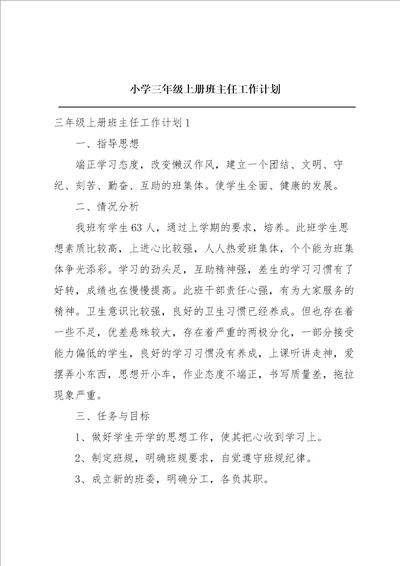 小学三年级上册班主任工作计划

三年级上册班主任工作计划1

一、指导思想

端正学习态度，改变懒汉作风，建立一个团结、文明、守纪、刻苦、勤奋、互助的班集体。使学生全面、健康的发展。

二、情况分析

我班有学生63人，通过上学期的要求，培养。此班学生思想素质比较高，上进心比较强，人人热爱班集体，个个能为班集体争光添彩。学习的劲头足，互助精神强，差生的学习习惯有了好转，成绩也在慢慢提高。此班干部责任心强，有为大家服务的精神。卫生意识比较强，良好的卫生习惯已经养成。但也存在着一些不足，优差悬殊较大，存在着严重的两极分化，一部分接受能力偏低的学生，良好的学习习惯没有养成，上课听讲走神，爱摆弄小东西，思想开小车，作业态度不端正，书写质量差，拖拉现象严重。

三、任务与目标

1、做好学生开学的思想工作，使其把心收到学习上。

2、制定班规，明确班规要求，自觉遵守班规纪律。

3、成立新的班委，明确分工，各负其职。